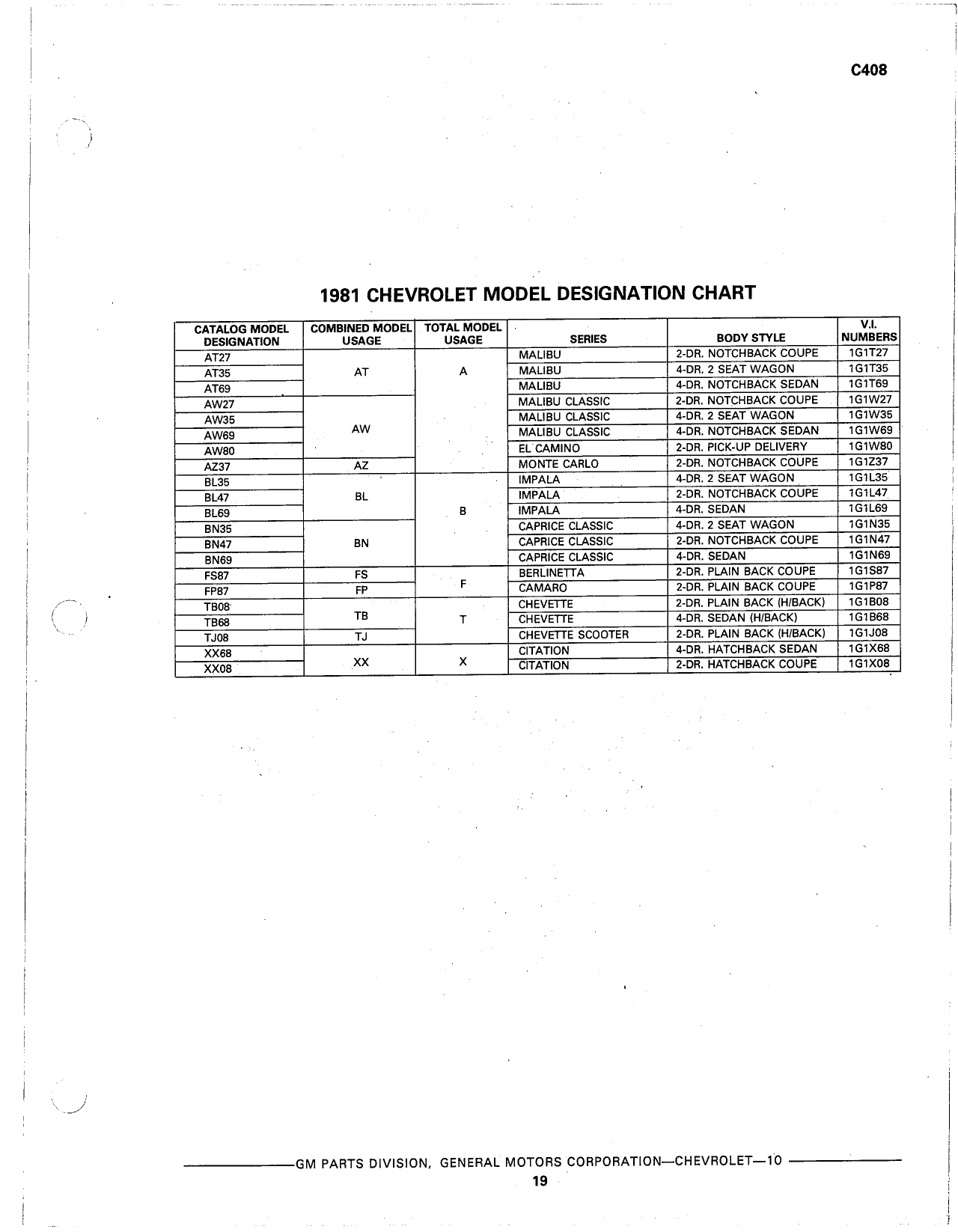 C408

1981 CHEVROLET MODEL DESIGNATION CHART

| CATALOG MODEL DESIGNATION | COMBINED MODEL USAGE | TOTAL MODEL USAGE | SERIES | BODY STYLE | V.I. NUMBERS |
|---|---|---|---|---|---|
| AT27 | AT | A | MALIBU | 2-DR. NOTCHBACK COUPE | 1G1T27 |
| AT35 | | | MALIBU | 4-DR. 2 SEAT WAGON | 1G1T35 |
| AT69 | | | MALIBU | 4-DR. NOTCHBACK SEDAN | 1G1T69 |
| AW27 | AW | | MALIBU CLASSIC | 2-DR. NOTCHBACK COUPE | 1G1W27 |
| AW35 | | | MALIBU CLASSIC | 4-DR. 2 SEAT WAGON | 1G1W35 |
| AW69 | | | MALIBU CLASSIC | 4-DR. NOTCHBACK SEDAN | 1G1W69 |
| AW80 | | | EL CAMINO | 2-DR. PICK-UP DELIVERY | 1G1W80 |
| AZ37 | AZ | | MONTE CARLO | 2-DR. NOTCHBACK COUPE | 1G1Z37 |
| BL35 | BL | B | IMPALA | 4-DR. 2 SEAT WAGON | 1G1L35 |
| BL47 | | | IMPALA | 2-DR. NOTCHBACK COUPE | 1G1L47 |
| BL69 | | | IMPALA | 4-DR. SEDAN | 1G1L69 |
| BN35 | BN | | CAPRICE CLASSIC | 4-DR. 2 SEAT WAGON | 1G1N35 |
| BN47 | | | CAPRICE CLASSIC | 2-DR. NOTCHBACK COUPE | 1G1N47 |
| BN69 | | | CAPRICE CLASSIC | 4-DR. SEDAN | 1G1N69 |
| FS87 | FS | F | BERLINETTA | 2-DR. PLAIN BACK COUPE | 1G1S87 |
| FP87 | FP | | CAMARO | 2-DR. PLAIN BACK COUPE | 1G1P87 |
| TB08 | TB | T | CHEVETTE | 2-DR. PLAIN BACK (H/BACK) | 1G1B08 |
| TB68 | | | CHEVETTE | 4-DR. SEDAN (H/BACK) | 1G1B68 |
| TJ08 | TJ | | CHEVETTE SCOOTER | 2-DR. PLAIN BACK (H/BACK) | 1G1J08 |
| XX68 | XX | X | CITATION | 4-DR. HATCHBACK SEDAN | 1G1X68 |
| XX08 | | | CITATION | 2-DR. HATCHBACK COUPE | 1G1X08 |

GM PARTS DIVISION, GENERAL MOTORS CORPORATION—CHEVROLET—10

19